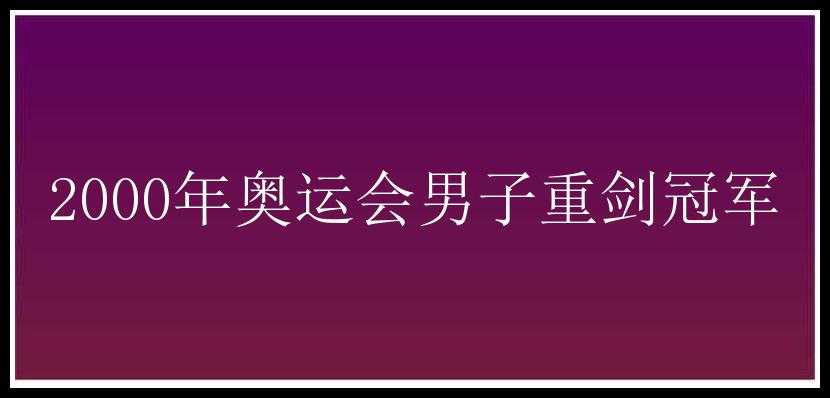 2000年奥运会男子重剑冠军